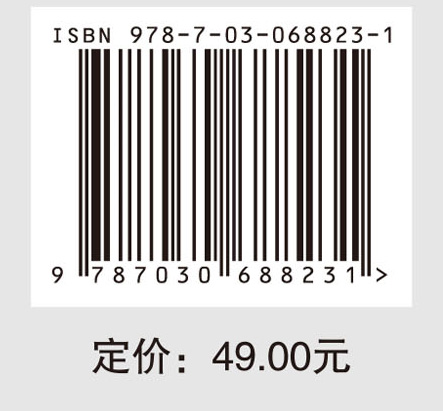 ISBN 978-7-03-068823-1

9 787030 688231 >

定价：49.00元